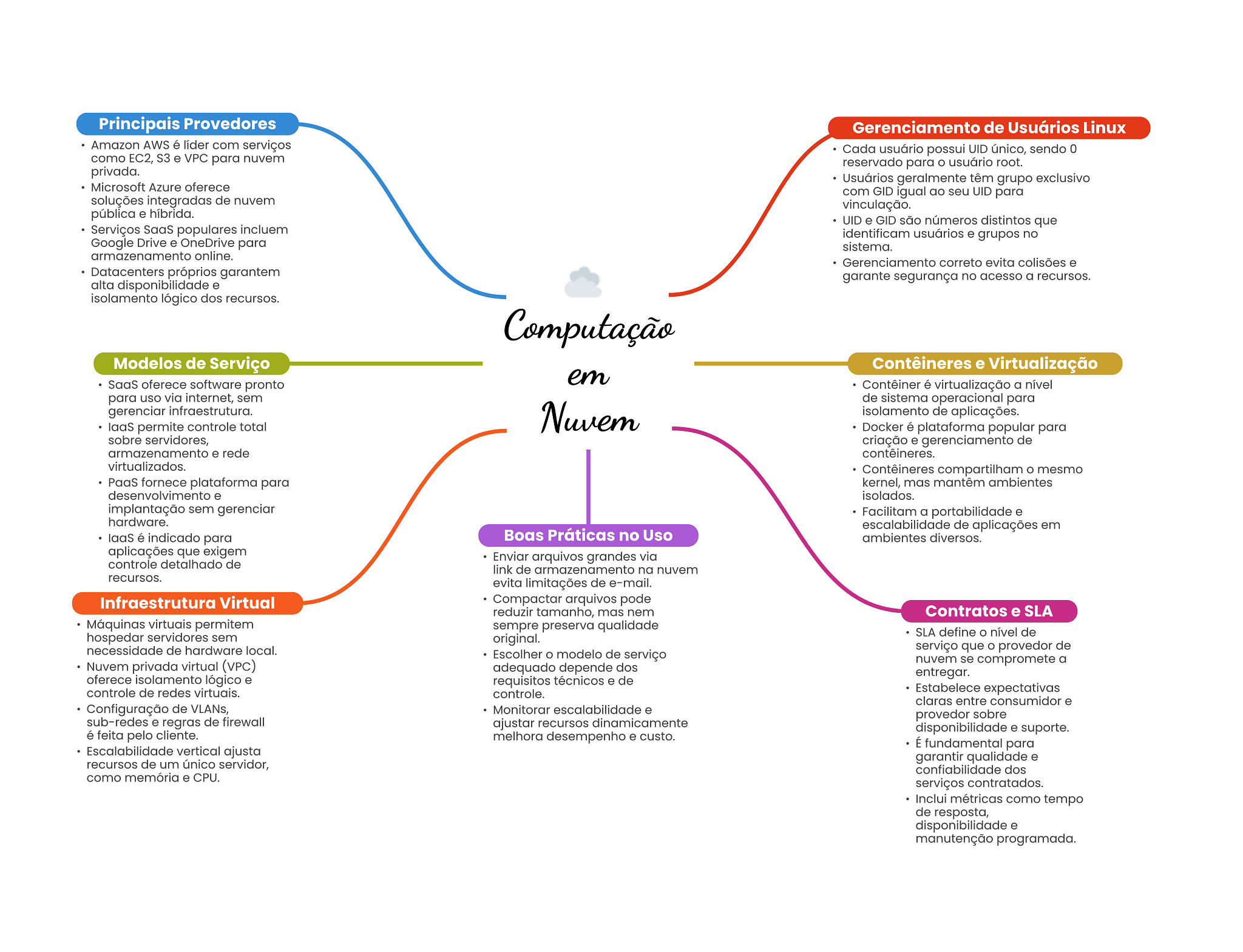 Computação em Nuvem

Principais Provedores
• Amazon AWS é líder com serviços como EC2, S3 e VPC para nuvem privada.
• Microsoft Azure oferece soluções integradas de nuvem pública e híbrida.
• Serviços SaaS populares incluem Google Drive e OneDrive para armazenamento online.
• Datacenters próprios garantem alta disponibilidade e isolamento lógico dos recursos.

Modelos de Serviço
• SaaS oferece software pronto para uso via internet, sem gerenciar infraestrutura.
• IaaS permite controle total sobre servidores, armazenamento e rede virtualizados.
• PaaS fornece plataforma para desenvolvimento e implantação sem gerenciar hardware.
• IaaS é indicado para aplicações que exigem controle detalhado de recursos.

Infraestrutura Virtual
• Máquinas virtuais permitem hospedar servidores sem necessidade de hardware local.
• Nuvem privada virtual (VPC) oferece isolamento lógico e controle de redes virtuais.
• Configuração de VLANs, sub-redes e regras de firewall é feita pelo cliente.
• Escalabilidade vertical ajusta recursos de um único servidor, como memória e CPU.

Boas Práticas no Uso
• Enviar arquivos grandes via link de armazenamento na nuvem evita limitações de e-mail.
• Compactar arquivos pode reduzir tamanho, mas nem sempre preserva qualidade original.
• Escolher o modelo de serviço adequado depende dos requisitos técnicos e de controle.
• Monitorar escalabilidade e ajustar recursos dinamicamente melhora desempenho e custo.

Gerenciamento de Usuários Linux
• Cada usuário possui UID único, sendo 0 reservado para o usuário root.
• Usuários geralmente têm grupo exclusivo com GID igual ao seu UID para vinculação.
• UID e GID são números distintos que identificam usuários e grupos no sistema.
• Gerenciamento correto evita colisões e garante segurança no acesso a recursos.

Contêineres e Virtualização
• Contêiner é virtualização a nível de sistema operacional para isolamento de aplicações.
• Docker é plataforma popular para criação e gerenciamento de contêineres.
• Contêineres compartilham o mesmo kernel, mas mantêm ambientes isolados.
• Facilitam a portabilidade e escalabilidade de aplicações em ambientes diversos.

Contratos e SLA
• SLA define o nível de serviço que o provedor de nuvem se compromete a entregar.
• Estabelece expectativas claras entre consumidor e provedor sobre disponibilidade e suporte.
• É fundamental para garantir qualidade e confiabilidade dos serviços contratados.
• Inclui métricas como tempo de resposta, disponibilidade e manutenção programada.